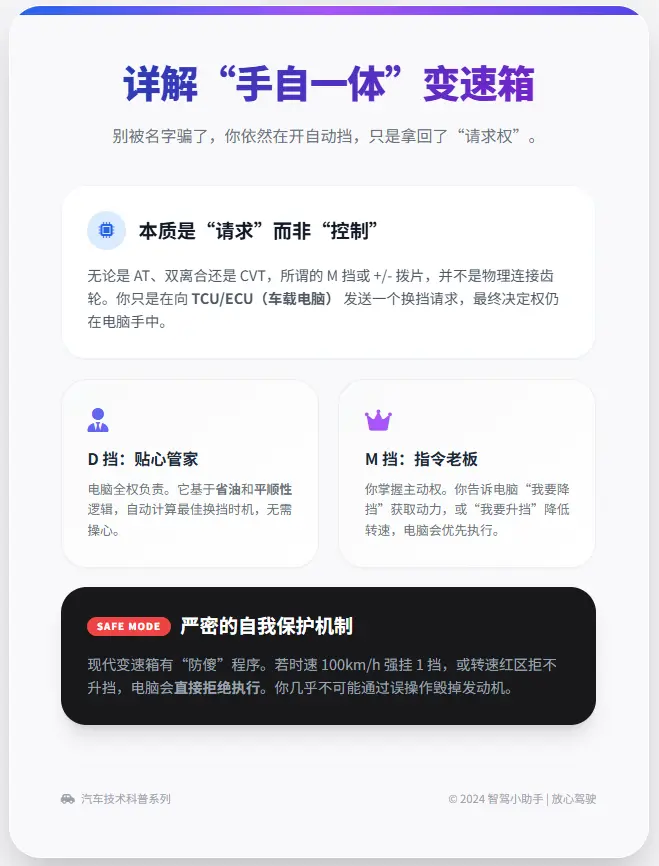 详解“手自一体”变速箱

别被名字骗了，你依然在开自动挡，只是拿回了“请求权”。

本质是“请求”而非“控制”

无论是 AT、双离合还是 CVT，所谓的 M 挡或 +/- 拨片，并不是物理连接齿轮。你只是在向 TCU/ECU（车载电脑） 发送一个换挡请求，最终决定权仍在电脑手中。

D 挡：贴心管家

电脑全权负责。它基于省油和平顺性逻辑，自动计算最佳换挡时机，无需操心。

M 挡：指令老板

你掌握主动权。你告诉电脑“我要降挡”获取动力，或“我要升挡”降低转速，电脑会优先执行。

SAFE MODE 严密的自我保护机制

现代变速箱有“防傻”程序。若时速 100km/h 强挂 1 挡，或转速红区拒不升挡，电脑会直接拒绝执行。你几乎不可能通过误操作毁掉发动机。

汽车技术科普系列

© 2024 智驾小助手 | 放心驾驶